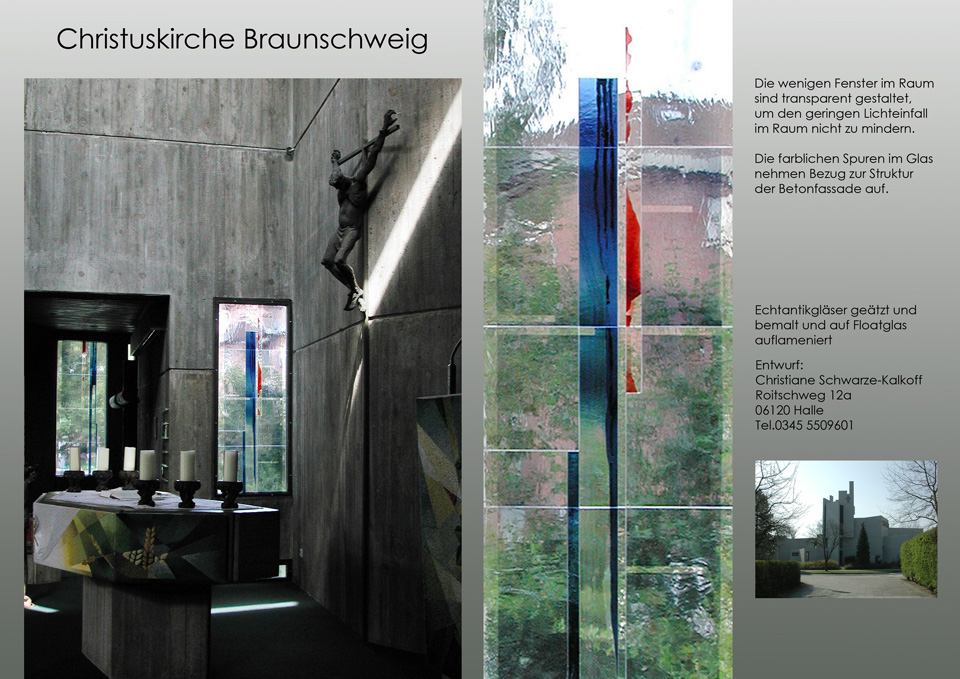 Christuskirche Braunschweig

Die wenigen Fenster im Raum sind transparent gestaltet, um den geringen Lichteinfall im Raum nicht zu mindern.

Die farblichen Spuren im Glas nehmen Bezug zur Struktur der Betonfassade auf.

Echtantikgläser geätzt und bemalt und auf Floatglas auflameniert

Entwurf:
Christiane Schwarze-Kalkoff
Roitschweg 12a
06120 Halle
Tel.0345 5509601